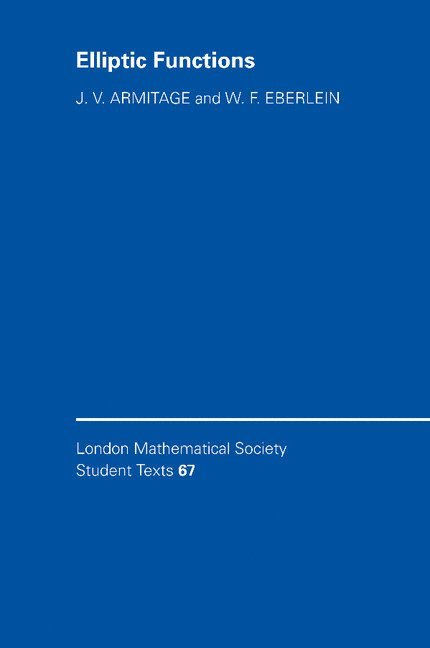 Elliptic Functions

J. V. ARMITAGE and W. F. EBERLEIN

London Mathematical Society
Student Texts 67